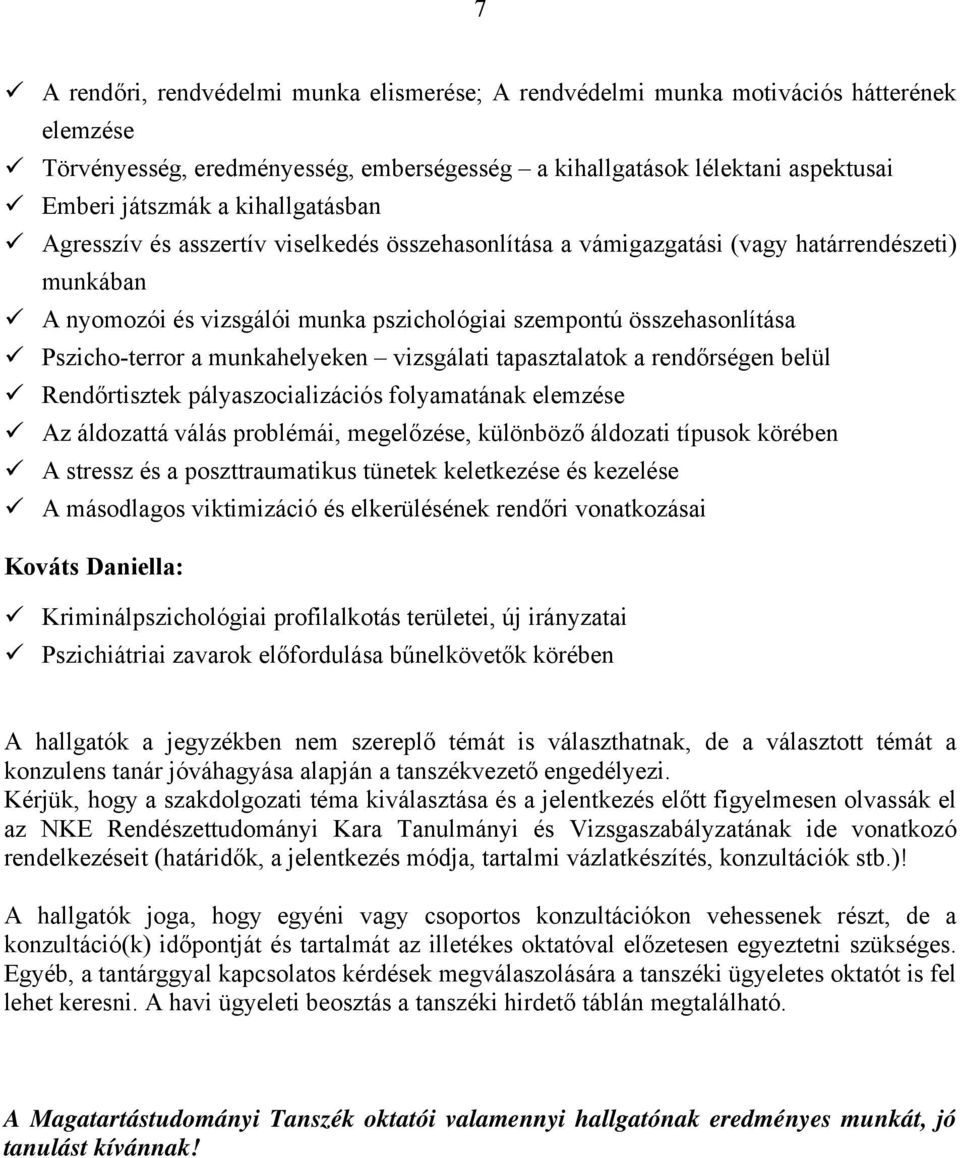 7

✓ A rendőri, rendvédelmi munka elismerése; A rendvédelmi munka motivációs hátterének elemzése
✓ Törvényesség, eredményesség, emberségesség – a kihallgatások lélektani aspektusai
✓ Emberi játszmák a kihallgatásban
✓ Agresszív és asszertív viselkedés összehasonlítása a vámigazgatási (vagy határrendészeti) munkában
✓ A nyomozói és vizsgálói munka pszichológiai szempontú összehasonlítása
✓ Pszicho-terror a munkahelyeken – vizsgálati tapasztalatok a rendőrségen belül
✓ Rendőrtisztek pályaszocializációs folyamatának elemzése
✓ Az áldozattá válás problémái, megelőzése, különböző áldozati típusok körében
✓ A stressz és a poszttraumatikus tünetek keletkezése és kezelése
✓ A másodlagos viktimizáció és elkerülésének rendőri vonatkozásai

Kováts Daniella:

✓ Kriminálpszichológiai profilalkotás területei, új irányzatai
✓ Pszichiátriai zavarok előfordulása bűnelkövetők körében

A hallgatók a jegyzékben nem szereplő témát is választhatnak, de a választott témát a konzulens tanár jóváhagyása alapján a tanszékvezető engedélyezi.
Kérjük, hogy a szakdolgozati téma kiválasztása és a jelentkezés előtt figyelmesen olvassák el az NKE Rendészettudományi Kara Tanulmányi és Vizsgaszabályzatának ide vonatkozó rendelkezéseit (határidők, a jelentkezés módja, tartalmi vázlatkészítés, konzultációk stb.)!

A hallgatók joga, hogy egyéni vagy csoportos konzultációkon vehessenek részt, de a konzultáció(k) időpontját és tartalmát az illetékes oktatóval előzetesen egyeztetni szükséges. Egyéb, a tantárggyal kapcsolatos kérdések megválaszolására a tanszéki ügyeletes oktatót is fel lehet keresni. A havi ügyeleti beosztás a tanszéki hirdető táblán megtalálható.

A Magatartástudományi Tanszék oktatói valamennyi hallgatónak eredményes munkát, jó tanulást kívánnak!